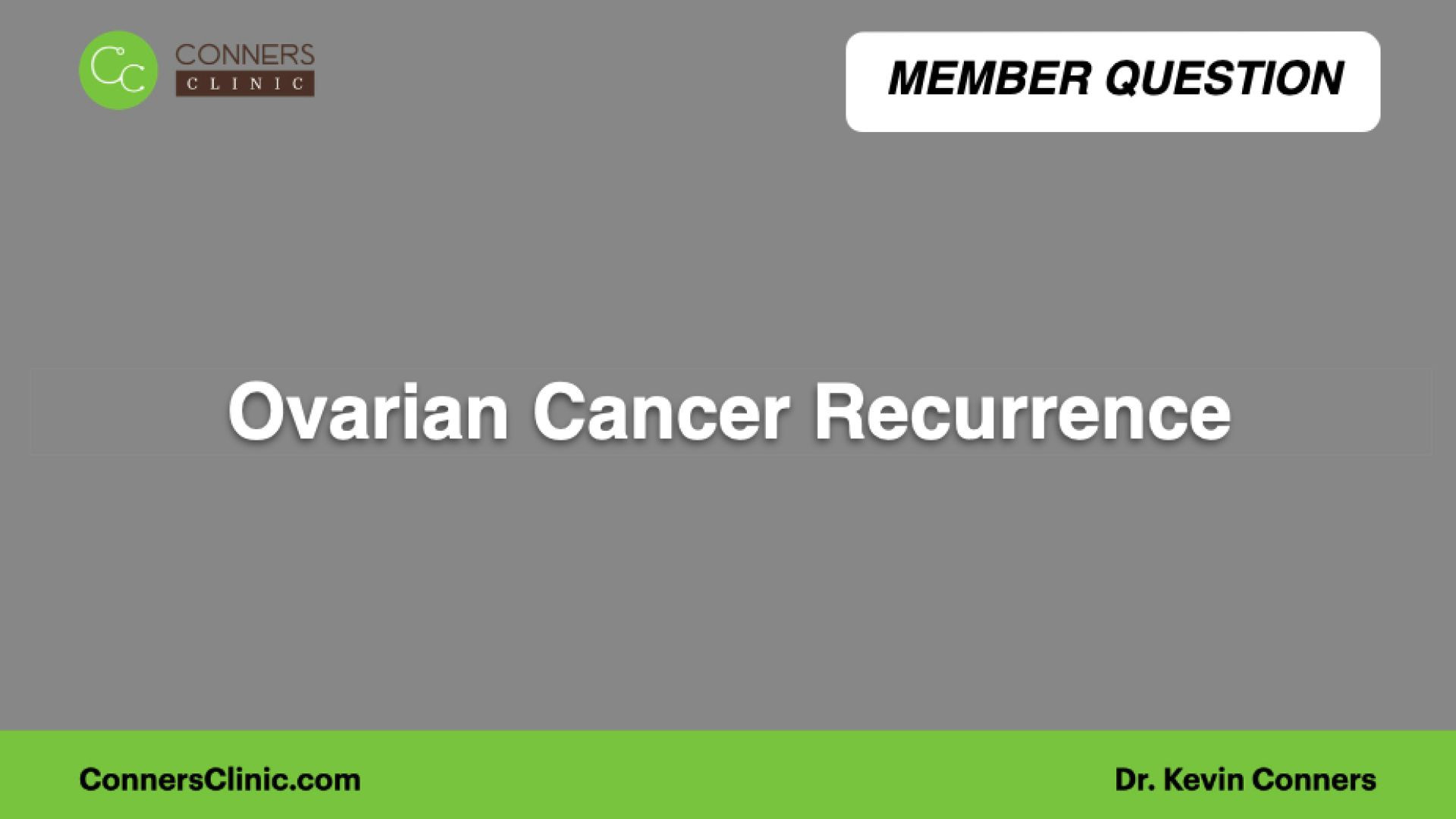 CC CONNERS CLINIC

MEMBER QUESTION

Ovarian Cancer Recurrence

ConnersClinic.com

Dr. Kevin Conners